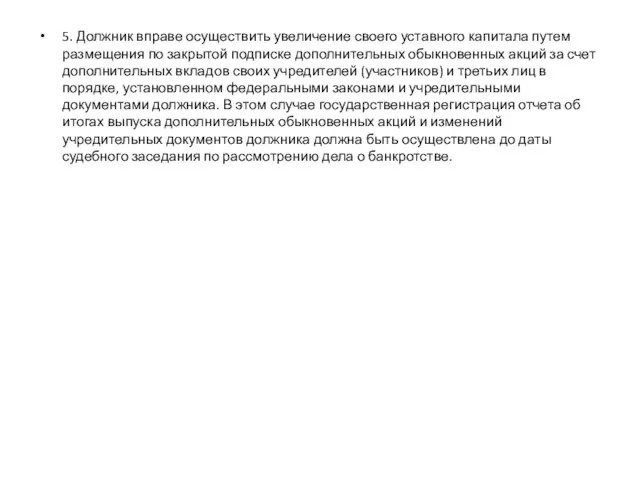 • 5. Должник вправе осуществить увеличение своего уставного капитала путем размещения по закрытой подписке дополнительных обыкновенных акций за счет дополнительных вкладов своих учредителей (участников) и третьих лиц в порядке, установленном федеральными законами и учредительными документами должника. В этом случае государственная регистрация отчета об итогах выпуска дополнительных обыкновенных акций и изменений учредительных документов должника должна быть осуществлена до даты судебного заседания по рассмотрению дела о банкротстве.